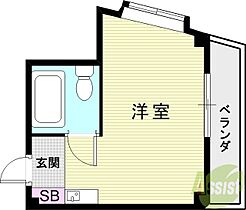 洋室

ベランダ

玄関

SB

ASSIST